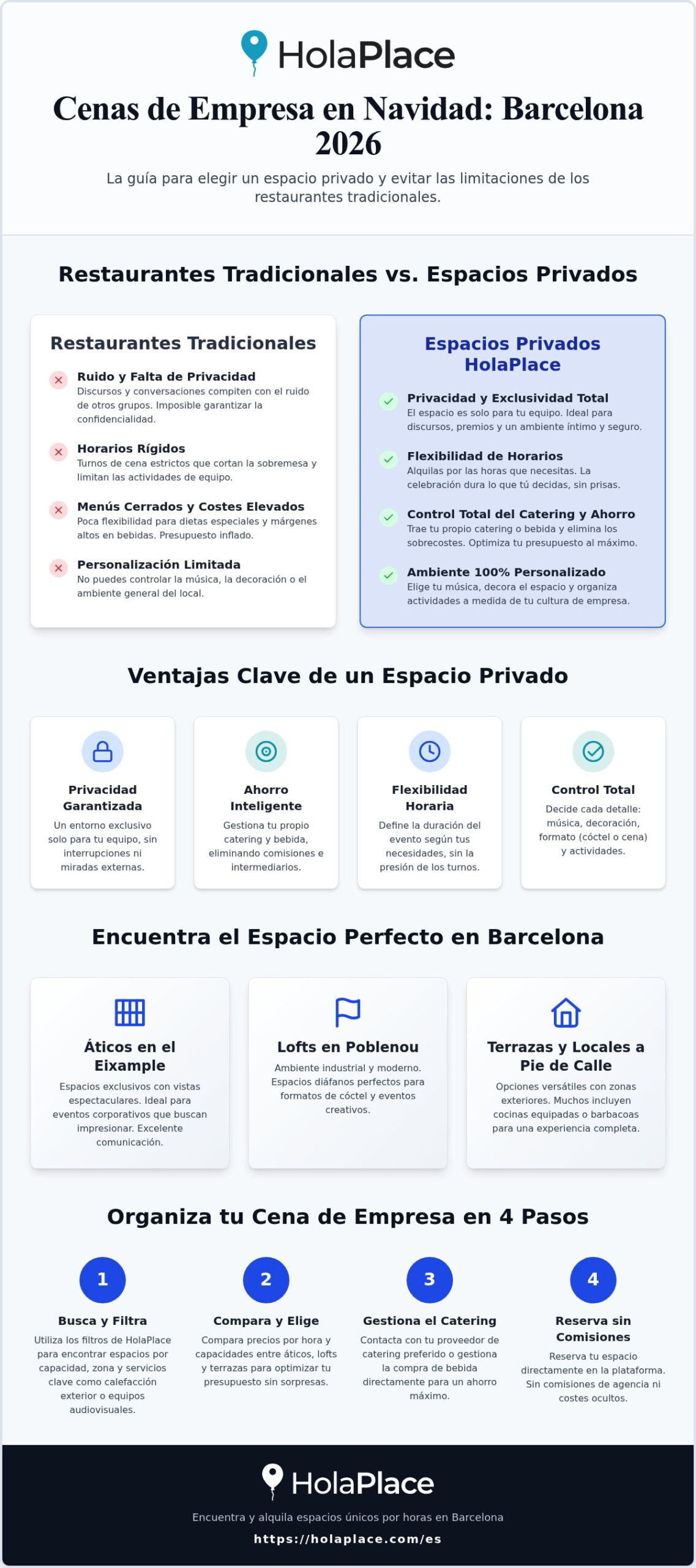 HolaPlace

Cenas de Empresa en Navidad: Barcelona 2026

La guía para elegir un espacio privado y evitar las limitaciones de los restaurantes tradicionales.

Restaurantes Tradicionales vs. Espacios Privados

Restaurantes Tradicionales

Ruido y Falta de Privacidad
Discursos y conversaciones compiten con el ruido de otros grupos. Imposible garantizar la confidencialidad.

Horarios Rígidos
Turnos de cena estrictos que cortan la sobremesa y limitan las actividades de equipo.

Menús Cerrados y Costes Elevados
Poca flexibilidad para dietas especiales y márgenes altos en bebidas. Presupuesto inflado.

Personalización Limitada
No puedes controlar la música, la decoración o el ambiente general del local.

Espacios Privados HolaPlace

Privacidad y Exclusividad Total
El espacio es solo para tu equipo. Ideal para discursos, premios y un ambiente íntimo y seguro.

Flexibilidad de Horarios
Alquilas por las horas que necesitas. La celebración dura lo que tú decidas, sin prisas.

Control Total del Catering y Ahorro
Trae tu propio catering o bebida y elimina los sobrecostes. Optimiza tu presupuesto al máximo.

Ambiente 100% Personalizado
Elige tu música, decora el espacio y organiza actividades a medida de tu cultura de empresa.

Ventajas Clave de un Espacio Privado

Privacidad Garantizada
Un entorno exclusivo solo para tu equipo, sin interrupciones ni miradas externas.

Ahorro Inteligente
Gestiona tu propio catering y bebida, eliminando comisiones e intermediarios.

Flexibilidad Horaria
Define la duración del evento según tus necesidades, sin la presión de los turnos.

Control Total
Decide cada detalle: música, decoración, formato (cóctel o cena) y actividades.

Encuentra el Espacio Perfecto en Barcelona

Áticos en el Eixample
Espacios exclusivos con vistas espectaculares. Ideal para eventos corporativos que buscan impresionar. Excelente comunicación.

Lofts en Poblenou
Ambiente industrial y moderno. Espacios diáfanos perfectos para formatos de cóctel y eventos creativos.

Terrazas y Locales a Pie de Calle
Opciones versátiles con zonas exteriores. Muchos incluyen cocinas equipadas o barbacoas para una experiencia completa.

Organiza tu Cena de Empresa en 4 Pasos

1
Busca y Filtra
Utiliza los filtros de HolaPlace para encontrar espacios por capacidad, zona y servicios clave como calefacción exterior o equipos audiovisuales.

2
Compara y Elige
Compara precios por hora y capacidades entre áticos, lofts y terrazas para optimizar tu presupuesto sin sorpresas.

3
Gestiona el Catering
Contacta con tu proveedor de catering preferido o gestiona la compra de bebida directamente para un ahorro máximo.

4
Reserva sin Comisiones
Reserva tu espacio directamente en la plataforma. Sin comisiones de agencia ni costes ocultos.

HolaPlace
Encuentra y alquila espacios únicos por horas en Barcelona
https://holaplace.com/es